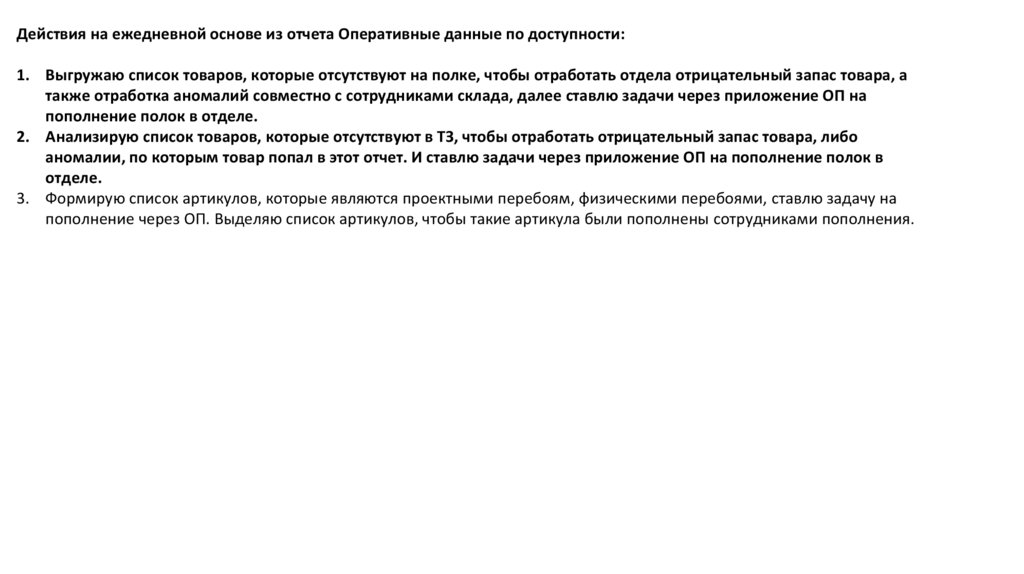 Действия на ежедневной основе из отчета Оперативные данные по доступности:

1. Выгружаю список товаров, которые отсутствуют на полке, чтобы отработать отдела отрицательный запас товара, а также отработка аномалий совместно с сотрудниками склада, далее ставлю задачи через приложение ОП на пополнение полок в отделе.
2. Анализирую список товаров, которые отсутствуют в ТЗ, чтобы отработать отрицательный запас товара, либо аномалии, по которым товар попал в этот отчет. И ставлю задачи через приложение ОП на пополнение полок в отделе.
3. Формирую список артикулов, которые являются проектными перебоям, физическими перебоями, ставлю задачу на пополнение через ОП. Выделяю список артикулов, чтобы такие артикула были пополнены сотрудниками пополнения.